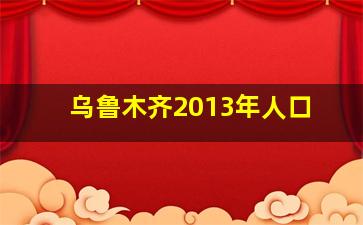 乌鲁木齐2013年人口